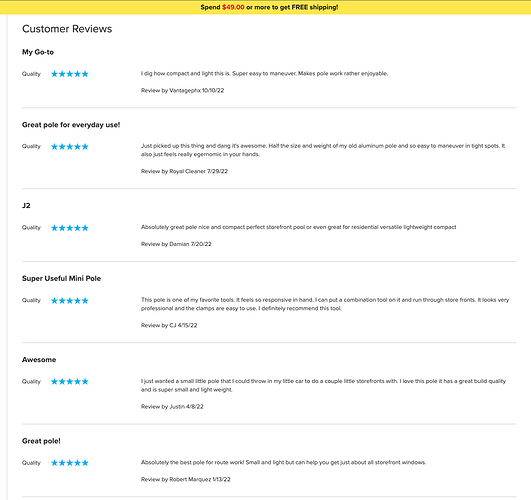 Spend $49.00 or more to get FREE shipping!

Customer Reviews

My Go-to

Quality ★★★★★

I dig how compact and light this is. Super easy to maneuver. Makes pole work rather enjoyable.

Review by Vantagephx 10/10/22

Great pole for everyday use!

Quality ★★★★★

Just picked up this thing and dang it's awesome. Half the size and weight of my old aluminum pole and so easy to maneuver in tight spots. It also just feels really egernomic in your hands.

Review by Royal Cleaner 7/29/22

J2

Quality ★★★★★

Absolutely great pole nice and compact perfect storefront pool or even great for residential versatile lightweight compact

Review by Damian 7/20/22

Super Useful Mini Pole

Quality ★★★★★

This pole is one of my favorite tools. It feels so responsive in hand. I can put a combination tool on it and run through store fronts. It looks very professional and the clamps are easy to use. I definitely recommend this tool.

Review by CJ 4/15/22

Awesome

Quality ★★★★★

I just wanted a small little pole that I could throw in my little car to do a couple little storefronts with. I love this pole it has a great build quality and is super small and light weight.

Review by Justin 4/8/22

Great pole!

Quality ★★★★★

Absolutely the best pole for route work! Small and light but can help you get just about all storefront windows.

Review by Robert Marquez 1/13/22